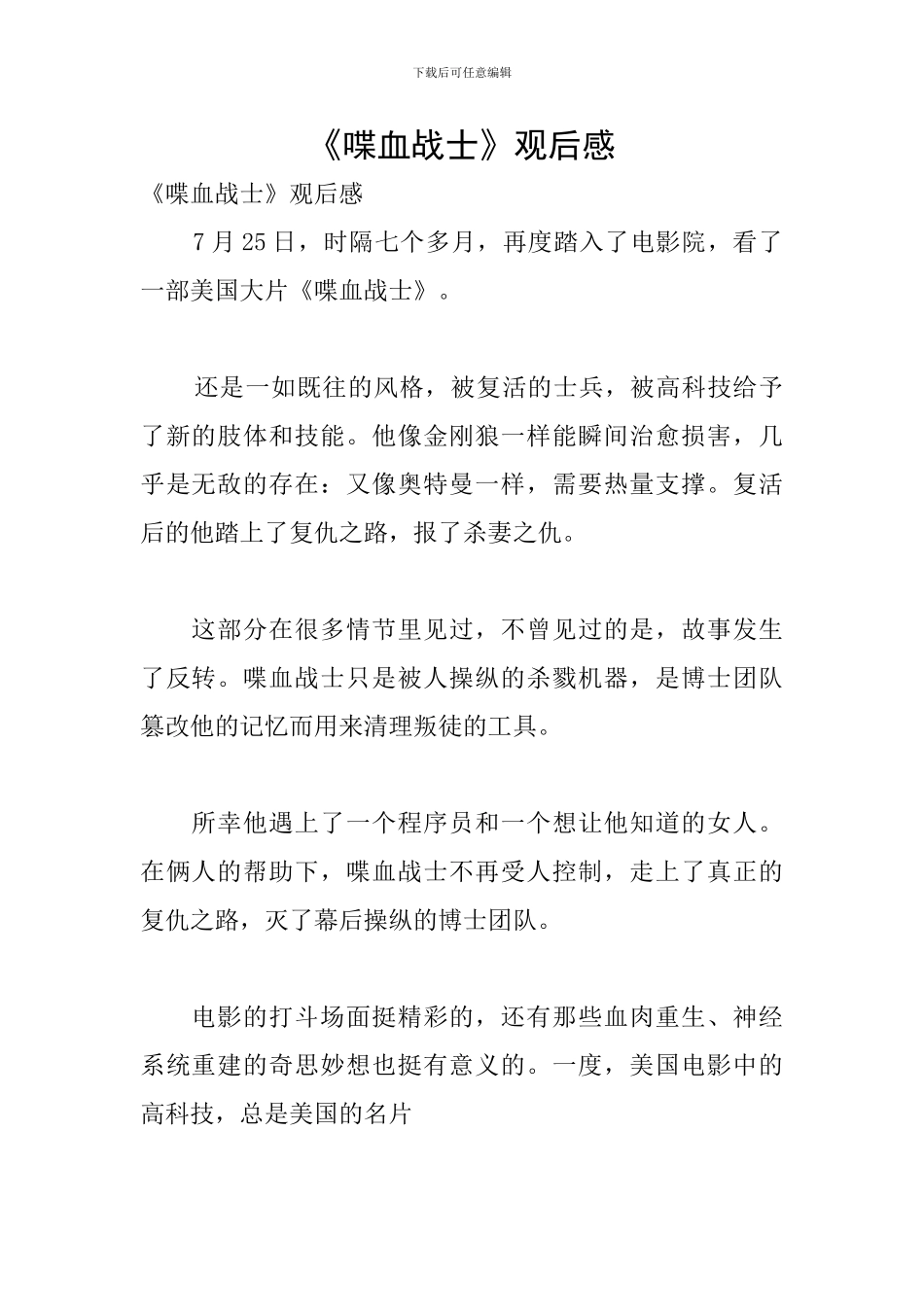 下载后可任意编辑

《喋血战士》观后感

《喋血战士》观后感

7 月 25 日，时隔七个多月，再度踏入了电影院，看了一部美国大片《喋血战士》。

还是一如既往的风格，被复活的士兵，被高科技给予了新的肢体和技能。他像金刚狼一样能瞬间治愈损害，几乎是无敌的存在：又像奥特曼一样，需要热量支撑。复活后的他踏上了复仇之路，报了杀妻之仇。

这部分在很多情节里见过，不曾见过的是，故事发生了反转。喋血战士只是被人操纵的杀戮机器，是博士团队篡改他的记忆而用来清理叛徒的工具。

所幸他遇上了一个程序员和一个想让他知道的女人。在俩人的帮助下，喋血战士不再受人控制，走上了真正的复仇之路，灭了幕后操纵的博士团队。

电影的打斗场面挺精彩的，还有那些血肉重生、神经系统重建的奇思妙想也挺有意义的。一度，美国电影中的高科技，总是美国的名片